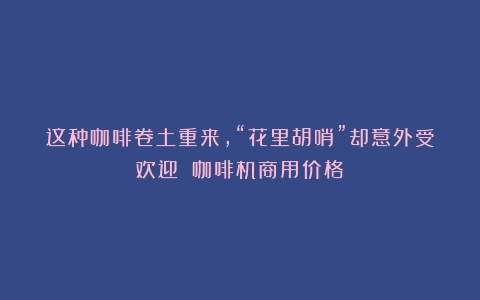 这种咖啡卷土重来，“花里胡哨”却意外受欢迎 咖啡机商用价格